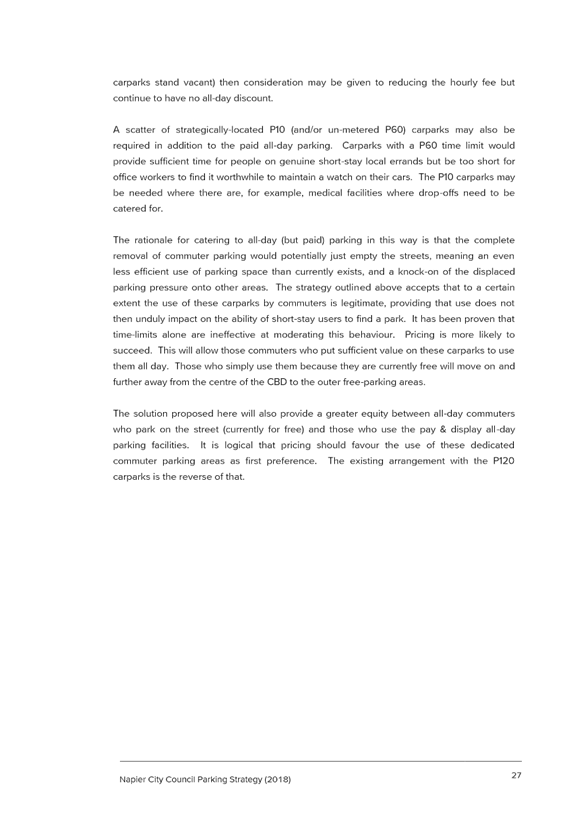 carparks stand vacant) then consideration may be given to reducing the hourly fee but continue to have no all-day discount.

A scatter of strategically-located P10 (and/or un-metered P60) carparks may also be required in addition to the paid all-day parking. Carparks with a P60 time limit would provide sufficient time for people on genuine short-stay local errands but be too short for office workers to find it worthwhile to maintain a watch on their cars. The P10 carparks may be needed where there are, for example, medical facilities where drop-offs need to be catered for.

The rationale for catering to all-day (but paid) parking in this way is that the complete removal of commuter parking would potentially just empty the streets, meaning an even less efficient use of parking space than currently exists, and a knock-on of the displaced parking pressure onto other areas. The strategy outlined above accepts that to a certain extent the use of these carparks by commuters is legitimate, providing that use does not then unduly impact on the ability of short-stay users to find a park. It has been proven that time-limits alone are ineffective at moderating this behaviour. Pricing is more likely to succeed. This will allow those commuters who put sufficient value on these carparks to use them all day. Those who simply use them because they are currently free will move on and further away from the centre of the CBD to the outer free-parking areas.

The solution proposed here will also provide a greater equity between all-day commuters who park on the street (currently for free) and those who use the pay & display all-day parking facilities. It is logical that pricing should favour the use of these dedicated commuter parking areas as first preference. The existing arrangement with the P120 carparks is the reverse of that.

Napier City Council Parking Strategy (2018)

27